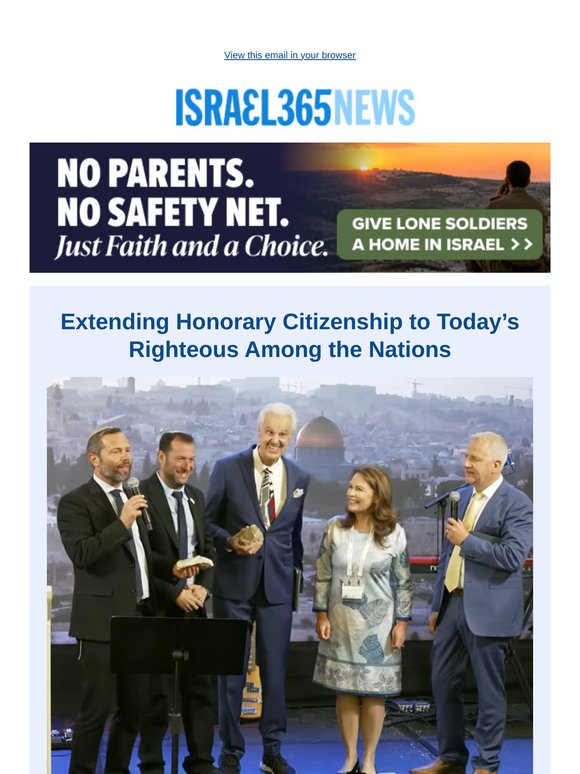 View this email in your browser

ISRAEL365NEWS

NO PARENTS.
NO SAFETY NET.
Just Faith and a Choice.

GIVE LONE SOLDIERS A HOME IN ISRAEL >>

Extending Honorary Citizenship to Today's Righteous Among the Nations